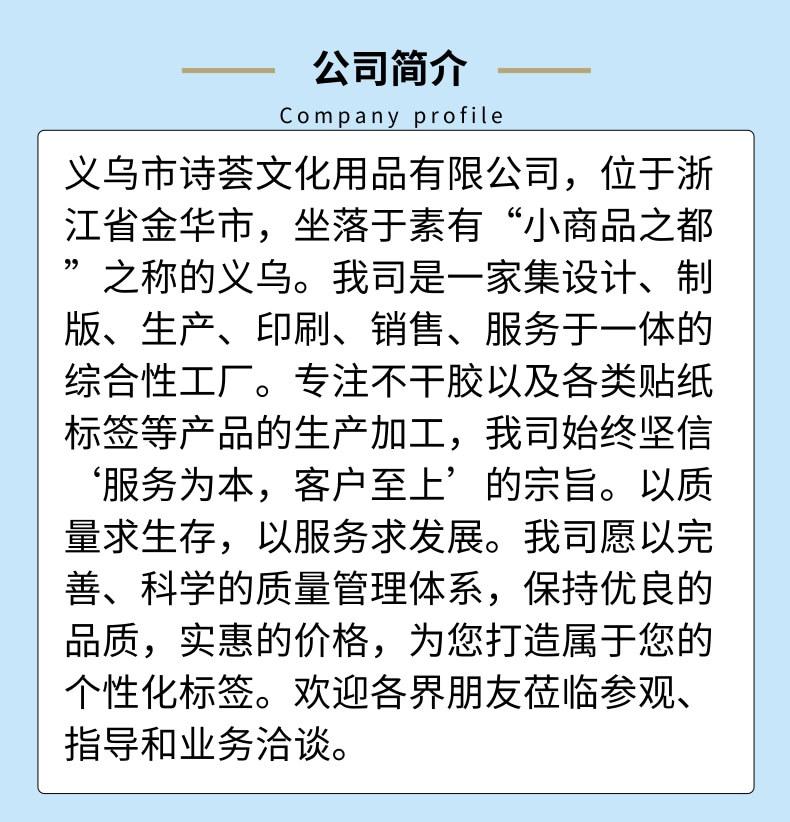 公司简介

Company profile

义乌市诗荟文化用品有限公司，位于浙江省金华市，坐落于素有“小商品之都”之称的义乌。我司是一家集设计、制版、生产、印刷、销售、服务于一体的综合性工厂。专注不干胶以及各类贴纸标签等产品的生产加工，我司始终坚信‘服务为本，客户至上’的宗旨。以质量求生存，以服务求发展。我司愿以完善、科学的质量管理体系，保持优良的品质，实惠的价格，为您打造属于您的个性化标签。欢迎各界朋友莅临参观、指导和业务洽谈。